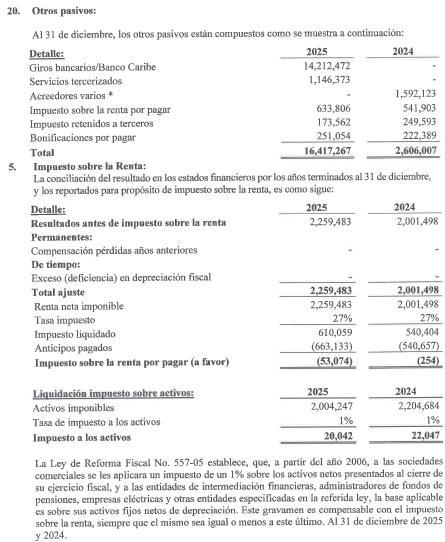 20. Otros pasivos:

Al 31 de diciembre, los otros pasivos están compuestos como se muestra a continuación:

| Detalle: | 2025 | 2024 |
|---|---|---|
| Giros bancarios/Banco Caribe | 14,212,472 | - |
| Servicios tercerizados | 1,146,373 | - |
| Acreedores varios * | - | 1,592,123 |
| Impuesto sobre la renta por pagar | 633,806 | 541,903 |
| Impuesto retenidos a terceros | 173,562 | 249,593 |
| Bonificaciones por pagar | 251,054 | 222,389 |
| Total | 16,417,267 | 2,606,007 |

5. Impuesto sobre la Renta:
La conciliación del resultado en los estados financieros por los años terminados al 31 de diciembre, y los reportados para propósito de impuesto sobre la renta, es como sigue:

| Detalle: | 2025 | 2024 |
|---|---|---|
| Resultados antes de impuesto sobre la renta | 2,259,483 | 2,001,498 |
| Permanentes: | | |
| Compensación pérdidas años anteriores | - | - |
| De tiempo: | | |
| Exceso (deficiencia) en depreciación fiscal | - | - |
| Total ajuste | 2,259,483 | 2,001,498 |
| Renta neta imponible | 2,259,483 | 2,001,498 |
| Tasa impuesto | 27% | 27% |
| Impuesto liquidado | 610,059 | 540,404 |
| Anticipos pagados | (663,133) | (540,657) |
| Impuesto sobre la renta por pagar (a favor) | (53,074) | (254) |

| Liquidación impuesto sobre activos: | 2025 | 2024 |
|---|---|---|
| Activos imponibles | 2,004,247 | 2,204,684 |
| Tasa de impuesto a los activos | 1% | 1% |
| Impuesto a los activos | 20,042 | 22,047 |

La Ley de Reforma Fiscal No. 557-05 establece, que, a partir del año 2006, a las sociedades comerciales se les aplicara un impuesto de un 1% sobre los activos netos presentados al cierre de su ejercicio fiscal, y a las entidades de intermediación financieras, administradores de fondos de pensiones, empresas eléctricas y otras entidades especificadas en la referida ley, la base aplicable es sobre sus activos fijos netos de depreciación. Este gravamen es compensable con el impuesto sobre la renta, siempre que el mismo sea igual o menos a este último. Al 31 de diciembre de 2025 y 2024.